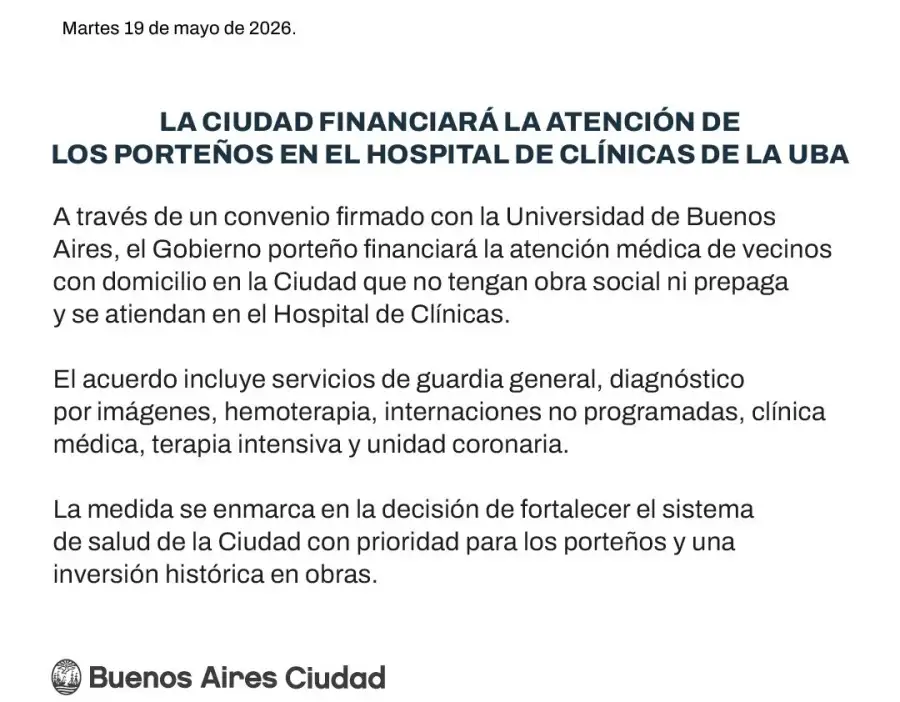 Martes 19 de mayo de 2026.

LA CIUDAD FINANCIARÁ LA ATENCIÓN DE LOS PORTEÑOS EN EL HOSPITAL DE CLÍNICAS DE LA UBA

A través de un convenio firmado con la Universidad de Buenos Aires, el Gobierno porteño financiará la atención médica de vecinos con domicilio en la Ciudad que no tengan obra social ni prepaga y se atiendan en el Hospital de Clínicas.

El acuerdo incluye servicios de guardia general, diagnóstico por imágenes, hemoterapia, internaciones no programadas, clínica médica, terapia intensiva y unidad coronaria.

La medida se enmarca en la decisión de fortalecer el sistema de salud de la Ciudad con prioridad para los porteños y una inversión histórica en obras.

Buenos Aires Ciudad